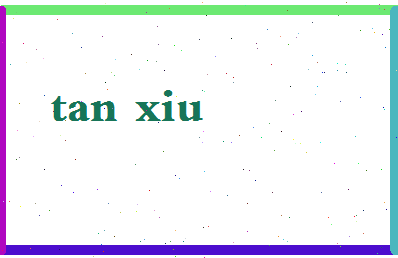 tan xiu